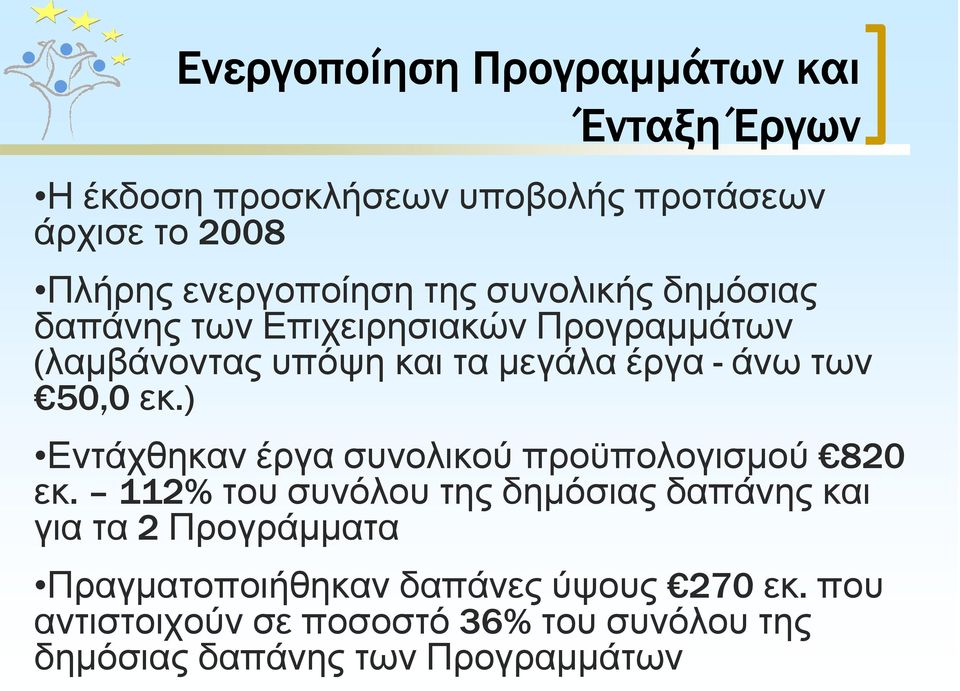 Ενεργοποίηση Προγραμμάτων και Ένταξη Έργων

•Η έκδοση προσκλήσεων υποβολής προτάσεων άρχισε το 2008

•Πλήρης ενεργοποίηση της συνολικής δημόσιας δαπάνης των Επιχειρησιακών Προγραμμάτων (λαμβάνοντας υπόψη και τα μεγάλα έργα - άνω των €50,0 εκ.)

•Εντάχθηκαν έργα συνολικού προϋπολογισμού €820 εκ. – 112% του συνόλου της δημόσιας δαπάνης και για τα 2 Προγράμματα

•Πραγματοποιήθηκαν δαπάνες ύψους €270 εκ. που αντιστοιχούν σε ποσοστό 36% του συνόλου της δημόσιας δαπάνης των Προγραμμάτων